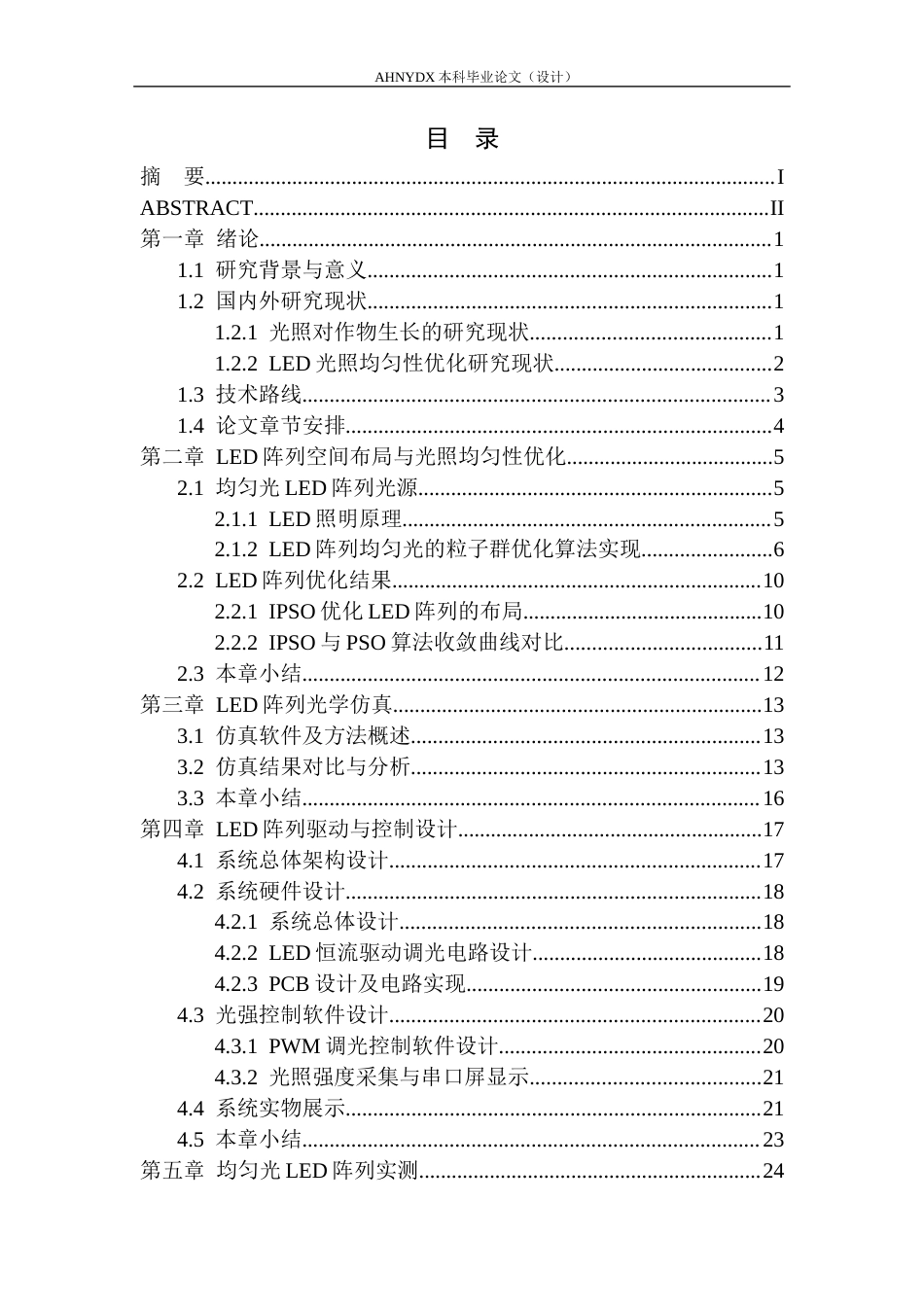 AHNYDX本科毕业论文（设计）

目 录

摘 要 I
ABSTRACT II
第一章 绪论 1
1.1 研究背景与意义 1
1.2 国内外研究现状 1
1.2.1 光照对作物生长的研究现状 1
1.2.2 LED光照均匀性优化研究现状 2
1.3 技术路线 3
1.4 论文章节安排 4
第二章 LED阵列空间布局与光照均匀性优化 5
2.1 均匀光LED阵列光源 5
2.1.1 LED照明原理 5
2.1.2 LED阵列均匀光的粒子群优化算法实现 6
2.2 LED阵列优化结果 10
2.2.1 IPSO优化LED阵列的布局 10
2.2.2 IPSO与PSO算法收敛曲线对比 11
2.3 本章小结 12
第三章 LED阵列光学仿真 13
3.1 仿真软件及方法概述 13
3.2 仿真结果对比与分析 13
3.3 本章小结 16
第四章 LED阵列驱动与控制设计 17
4.1 系统总体架构设计 17
4.2 系统硬件设计 18
4.2.1 系统总体设计 18
4.2.2 LED恒流驱动调光电路设计 18
4.2.3 PCB设计及电路实现 19
4.3 光强控制软件设计 20
4.3.1 PWM调光控制软件设计 20
4.3.2 光照强度采集与串口屏显示 21
4.4 系统实物展示 21
4.5 本章小结 23
第五章 均匀光LED阵列实测 24